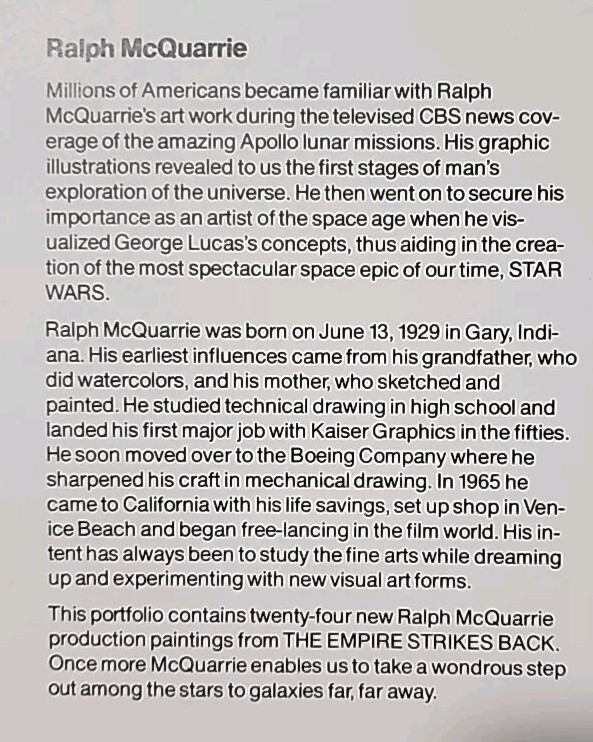 Ralph McQuarrie

Millions of Americans became familiar with Ralph McQuarrie's art work during the televised CBS news coverage of the amazing Apollo lunar missions. His graphic illustrations revealed to us the first stages of man's exploration of the universe. He then went on to secure his importance as an artist of the space age when he visualized George Lucas's concepts, thus aiding in the creation of the most spectacular space epic of our time, STAR WARS.

Ralph McQuarrie was born on June 13, 1929 in Gary, Indiana. His earliest influences came from his grandfather, who did watercolors, and his mother, who sketched and painted. He studied technical drawing in high school and landed his first major job with Kaiser Graphics in the fifties. He soon moved over to the Boeing Company where he sharpened his craft in mechanical drawing. In 1965 he came to California with his life savings, set up shop in Venice Beach and began free-lancing in the film world. His intent has always been to study the fine arts while dreaming up and experimenting with new visual art forms.

This portfolio contains twenty-four new Ralph McQuarrie production paintings from THE EMPIRE STRIKES BACK. Once more McQuarrie enables us to take a wondrous step out among the stars to galaxies far, far away.